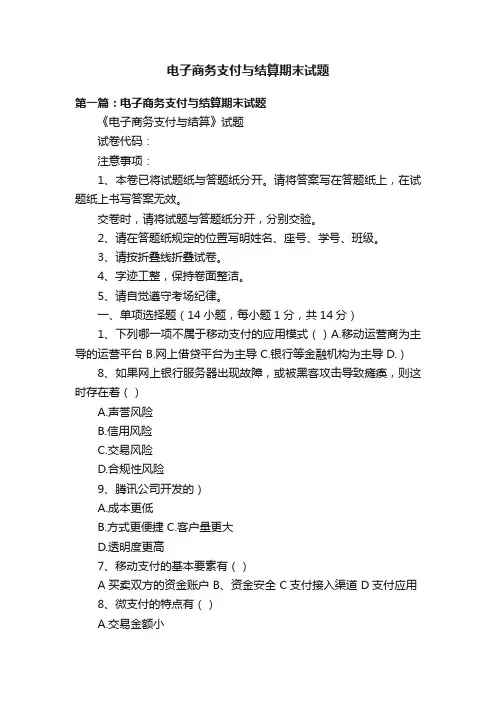 电子商务支付与结算期末试题

第一篇：电子商务支付与结算期末试题

《电子商务支付与结算》试题

试卷代码：

注意事项：

1、本卷已将试题纸与答题纸分开。请将答案写在答题纸上，在试题纸上书写答案无效。

交卷时，请将试题与答题纸分开，分别交验。

2、请在答题纸规定的位置写明姓名、座号、学号、班级。

3、请按折叠线折叠试卷。

4、字迹工整，保持卷面整洁。

5、请自觉遵守考场纪律。

一、单项选择题（14 小题，每小题 1 分，共 14 分）

1、下列哪一项不属于移动支付的应用模式（ ）A.移动运营商为主导的运营平台 B.网上借贷平台为主导 C.银行等金融机构为主导 D.）

8、如果网上银行服务器出现故障，或被黑客攻击导致瘫痪，则这时存在着（ ）

A.声誉风险

B.信用风险

C.交易风险

D.合规性风险

9、腾讯公司开发的）

A.成本更低

B.方式更便捷 C.客户量更大

D.透明度更高

7、移动支付的基本要素有（ ）

A 买卖双方的资金账户 B、资金安全 C 支付接入渠道 D 支付应用

8、微支付的特点有（ ）

A.交易金额小